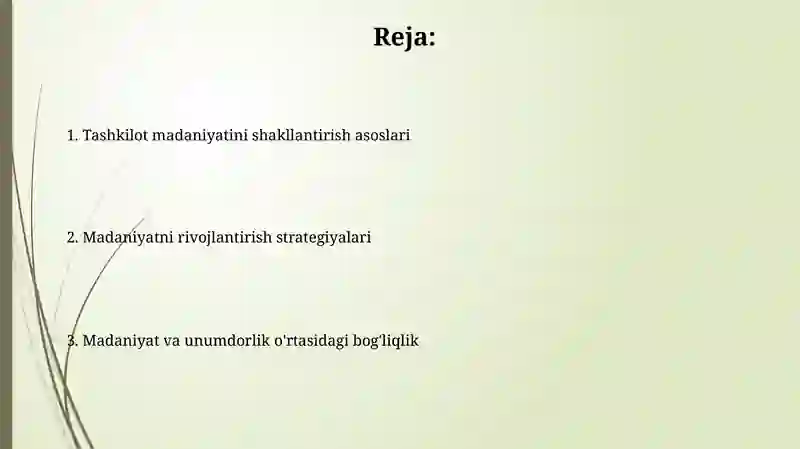 Reja:

1. Tashkilot madaniyatini shakllantirish asoslari

2. Madaniyatni rivojlantirish strategiyalari

3. Madaniyat va unumdorlik o'rtasidagi bog'liqlik